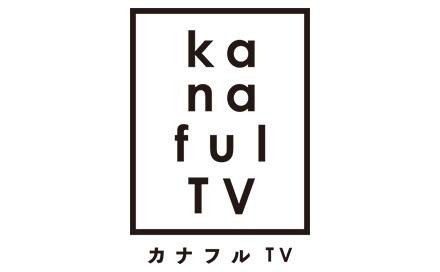 ka
na
ful
TV

カナフル TV